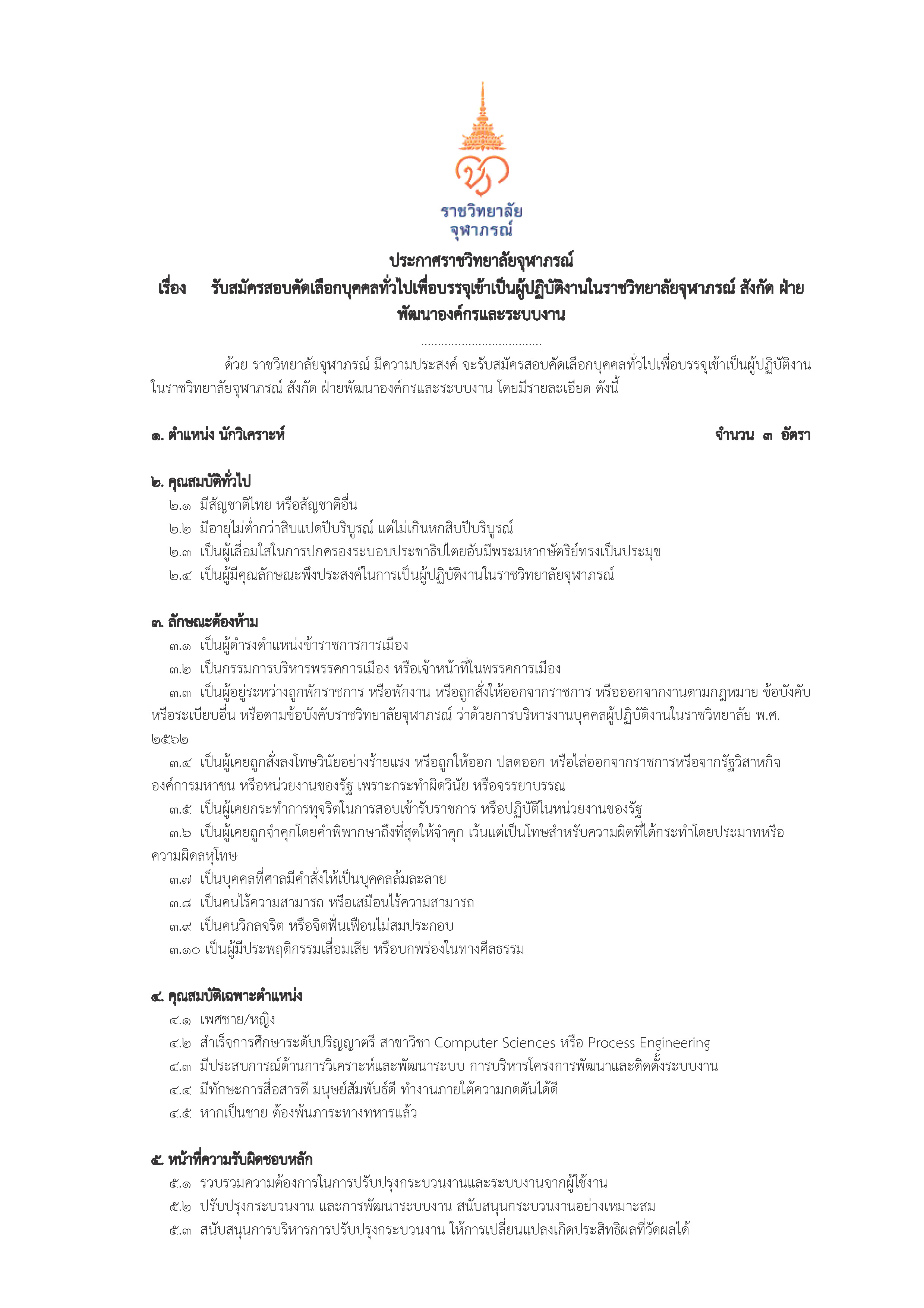 ราชวิทยาลัย
จุฬาภรณ์

ประกาศราชวิทยาลัยจุฬาภรณ์
เรื่อง รับสมัครสอบคัดเลือกบุคคลทั่วไปเพื่อบรรจุเข้าเป็นผู้ปฏิบัติงานในราชวิทยาลัยจุฬาภรณ์ สังกัด ฝ่ายพัฒนาองค์กรและระบบงาน

....................................

ด้วย ราชวิทยาลัยจุฬาภรณ์ มีความประสงค์ จะรับสมัครสอบคัดเลือกบุคคลทั่วไปเพื่อบรรจุเข้าเป็นผู้ปฏิบัติงานในราชวิทยาลัยจุฬาภรณ์ สังกัด ฝ่ายพัฒนาองค์กรและระบบงาน โดยมีรายละเอียด ดังนี้

๑. ตำแหน่ง นักวิเคราะห์ จำนวน ๓ อัตรา

๒. คุณสมบัติทั่วไป
๒.๑ มีสัญชาติไทย หรือสัญชาติอื่น
๒.๒ มีอายุไม่ต่ำกว่าสิบแปดปีบริบูรณ์ แต่ไม่เกินหกสิบปีบริบูรณ์
๒.๓ เป็นผู้เลื่อมใสในการปกครองระบอบประชาธิปไตยอันมีพระมหากษัตริย์ทรงเป็นประมุข
๒.๔ เป็นผู้มีคุณลักษณะพึงประสงค์ในการเป็นผู้ปฏิบัติงานในราชวิทยาลัยจุฬาภรณ์

๓. ลักษณะต้องห้าม
๓.๑ เป็นผู้ดำรงตำแหน่งข้าราชการการเมือง
๓.๒ เป็นกรรมการบริหารพรรคการเมือง หรือเจ้าหน้าที่ในพรรคการเมือง
๓.๓ เป็นผู้อยู่ระหว่างถูกพักราชการ หรือพักงาน หรือถูกสั่งให้ออกจากราชการ หรือออกจากงานตามกฎหมาย ข้อบังคับ หรือระเบียบอื่น หรือตามข้อบังคับราชวิทยาลัยจุฬาภรณ์ ว่าด้วยการบริหารงานบุคคลผู้ปฏิบัติงานในราชวิทยาลัย พ.ศ. ๒๕๖๒
๓.๔ เป็นผู้เคยถูกสั่งลงโทษวินัยอย่างร้ายแรง หรือถูกให้ออก ปลดออก หรือไล่ออกจากราชการหรือจากรัฐวิสาหกิจ องค์การมหาชน หรือหน่วยงานของรัฐ เพราะกระทำผิดวินัย หรือจรรยาบรรณ
๓.๕ เป็นผู้เคยกระทำการทุจริตในการสอบเข้ารับราชการ หรือปฏิบัติในหน่วยงานของรัฐ
๓.๖ เป็นผู้เคยถูกจำคุกโดยคำพิพากษาถึงที่สุดให้จำคุก เว้นแต่เป็นโทษสำหรับความผิดที่ได้กระทำโดยประมาทหรือความผิดลหุโทษ
๓.๗ เป็นบุคคลที่ศาลมีคำสั่งให้เป็นบุคคลล้มละลาย
๓.๘ เป็นคนไร้ความสามารถ หรือเสมือนไร้ความสามารถ
๓.๙ เป็นคนวิกลจริต หรือจิตฟั่นเฟือนไม่สมประกอบ
๓.๑๐ เป็นผู้มีประพฤติกรรมเสื่อมเสีย หรือบกพร่องในทางศีลธรรม

๔. คุณสมบัติเฉพาะตำแหน่ง
๔.๑ เพศชาย/หญิง
๔.๒ สำเร็จการศึกษาระดับปริญญาตรี สาขาวิชา Computer Sciences หรือ Process Engineering
๔.๓ มีประสบการณ์ด้านการวิเคราะห์และพัฒนาระบบ การบริหารโครงการพัฒนาและติดตั้งระบบงาน
๔.๔ มีทักษะการสื่อสารดี มนุษย์สัมพันธ์ดี ทำงานภายใต้ความกดดันได้ดี
๔.๕ หากเป็นชาย ต้องพ้นภาระทางทหารแล้ว

๕. หน้าที่ความรับผิดชอบหลัก
๕.๑ รวบรวมความต้องการในการปรับปรุงกระบวนงานและระบบงานจากผู้ใช้งาน
๕.๒ ปรับปรุงกระบวนงาน และการพัฒนาระบบงาน สนับสนุนกระบวนงานอย่างเหมาะสม
๕.๓ สนับสนุนการบริหารการปรับปรุงกระบวนงาน ให้การเปลี่ยนแปลงเกิดประสิทธิผลที่วัดผลได้